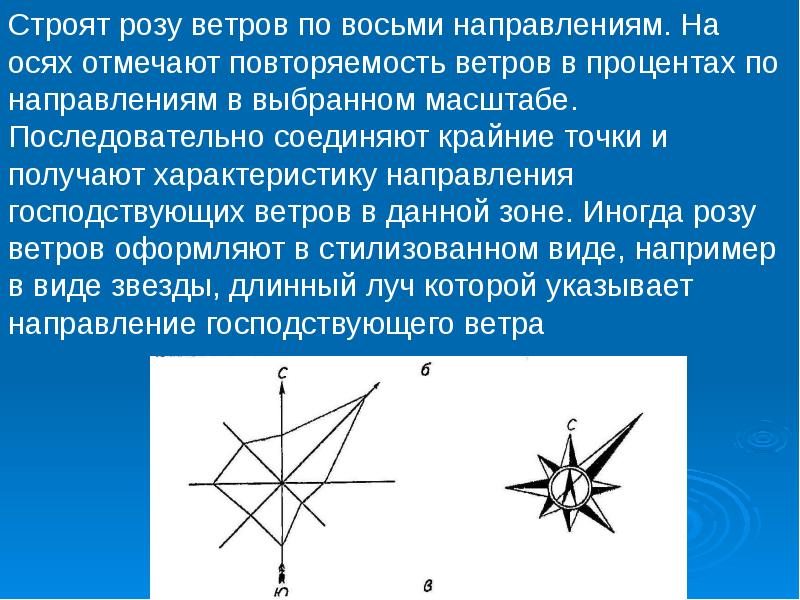 Строят розу ветров по восьми направлениям. На осях отмечают повторяемость ветров в процентах по направлениям в выбранном масштабе. Последовательно соединяют крайние точки и получают характеристику направления господствующих ветров в данной зоне. Иногда розу ветров оформляют в стилизованном виде, например в виде звезды, длинный луч которой указывает направление господствующего ветра

С

б

С

Ю

в